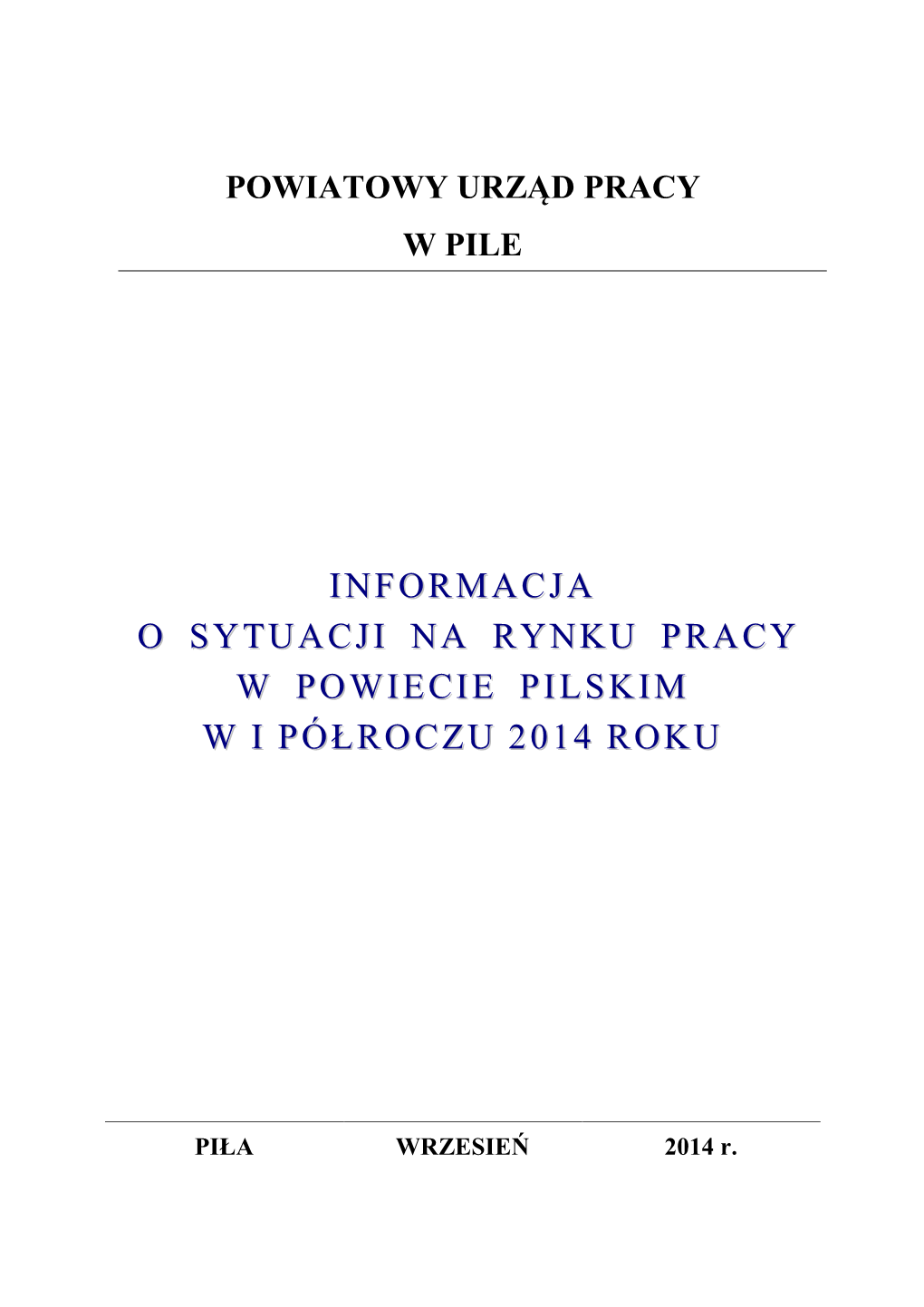 POWIATOWY URZĄD PRACY
W PILE

INFORMACJA
O SYTUACJI NA RYNKU PRACY
W POWIECIE PILSKIM
W I PÓŁROCZU 2014 ROKU

PIŁA WRZESIEŃ 2014 r.